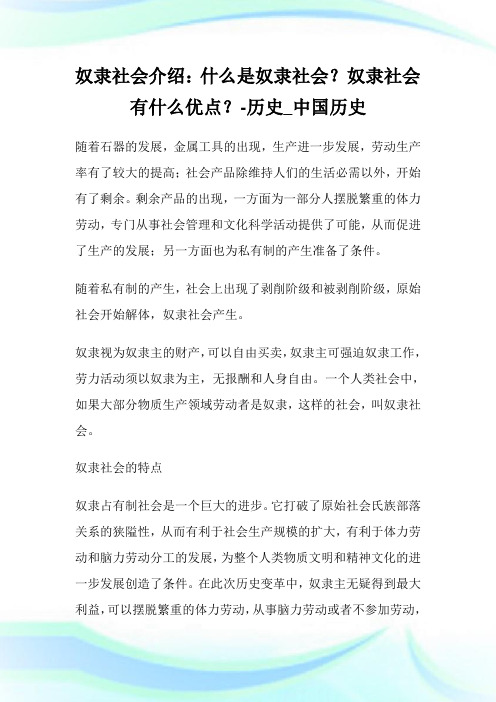 奴隶社会介绍：什么是奴隶社会？奴隶社会有什么优点？-历史_中国历史

随着石器的发展，金属工具的出现，生产进一步发展，劳动生产率有了较大的提高；社会产品除维持人们的生活必需以外，开始有了剩余。剩余产品的出现，一方面为一部分人摆脱繁重的体力劳动，专门从事社会管理和文化科学活动提供了可能，从而促进了生产的发展；另一方面也为私有制的产生准备了条件。

随着私有制的产生，社会上出现了剥削阶级和被剥削阶级，原始社会开始解体，奴隶社会产生。

奴隶视为奴隶主的财产，可以自由买卖，奴隶主可强迫奴隶工作，劳力活动须以奴隶为主，无报酬和人身自由。一个人类社会中，如果大部分物质生产领域劳动者是奴隶，这样的社会，叫奴隶社会。

奴隶社会的特点

奴隶占有制社会是一个巨大的进步。它打破了原始社会氏族部落关系的狭隘性，从而有利于社会生产规模的扩大，有利于体力劳动和脑力劳动分工的发展，为整个人类物质文明和精神文化的进一步发展创造了条件。在此次历史变革中，奴隶主无疑得到最大利益，可以摆脱繁重的体力劳动，从事脑力劳动或者不参加劳动，